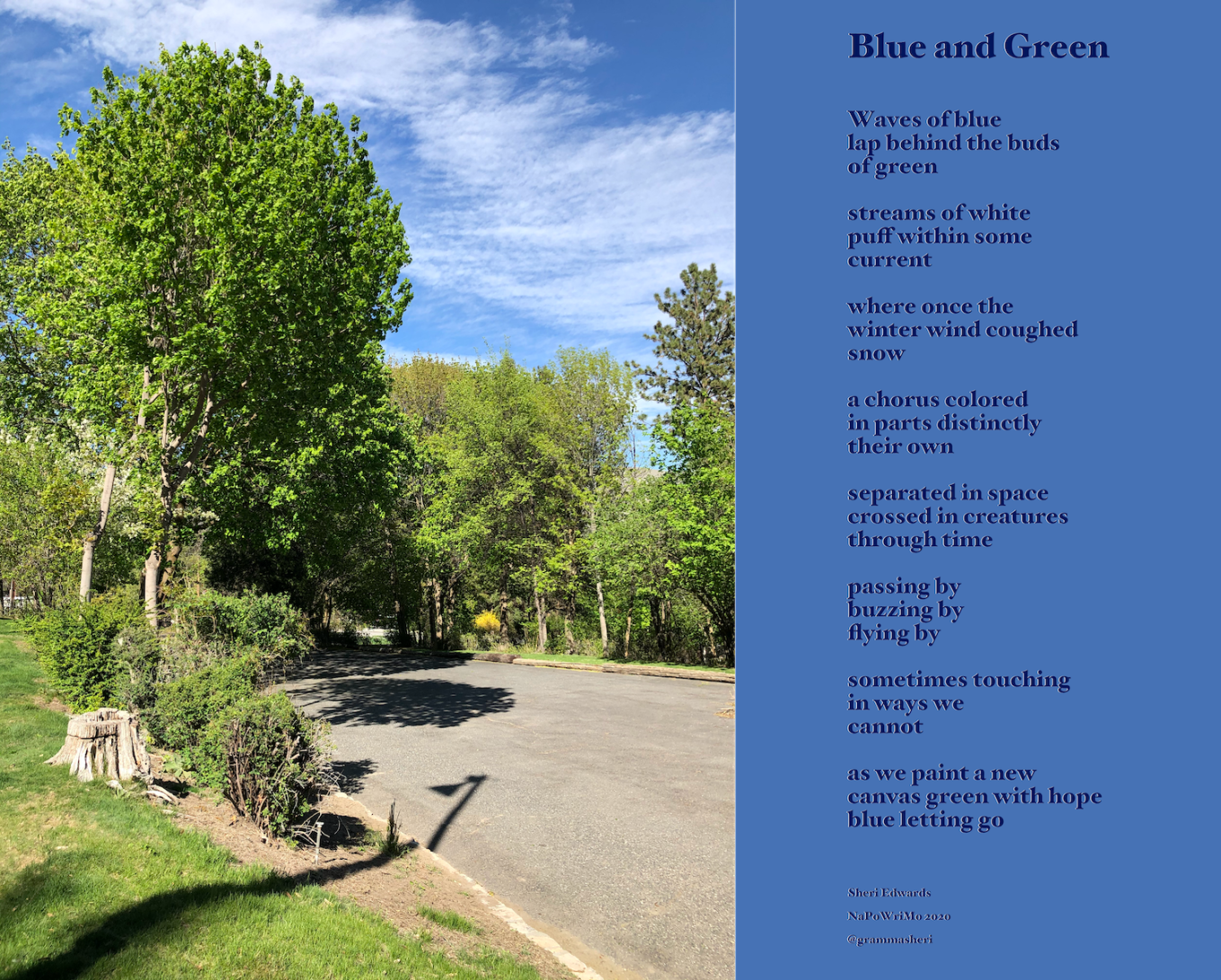 Blue and Green

Waves of blue
lap behind the buds
of green

streams of white
puff within some
current

where once the
winter wind coughed
snow

a chorus colored
in parts distinctly
their own

separated in space
crossed in creatures
through time

passing by
buzzing by
flying by

sometimes touching
in ways we
cannot

as we paint a new
canvas green with hope
blue letting go

Sheri Edwards
NaPoWriMo 2020
@grammasheri